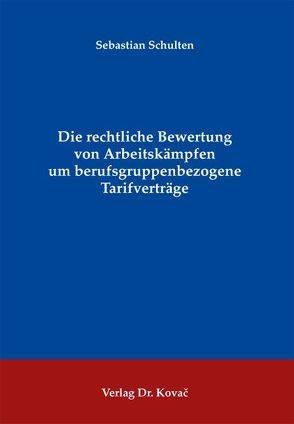 Sebastian Schulten

Die rechtliche Bewertung von Arbeitskämpfen um berufsgruppenbezogene Tarifverträge

Verlag Dr. Kovač